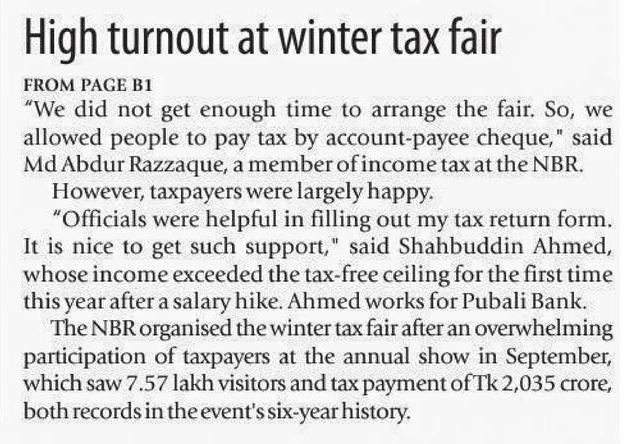 High turnout at winter tax fair

FROM PAGE B1

"We did not get enough time to arrange the fair. So, we allowed people to pay tax by account-payee cheque," said Md Abdur Razzaque, a member of income tax at the NBR.

However, taxpayers were largely happy.

"Officials were helpful in filling out my tax return form. It is nice to get such support," said Shahbuddin Ahmed, whose income exceeded the tax-free ceiling for the first time this year after a salary hike. Ahmed works for Pubali Bank.

The NBR organised the winter tax fair after an overwhelming participation of taxpayers at the annual show in September, which saw 7.57 lakh visitors and tax payment of Tk 2,035 crore, both records in the event's six-year history.